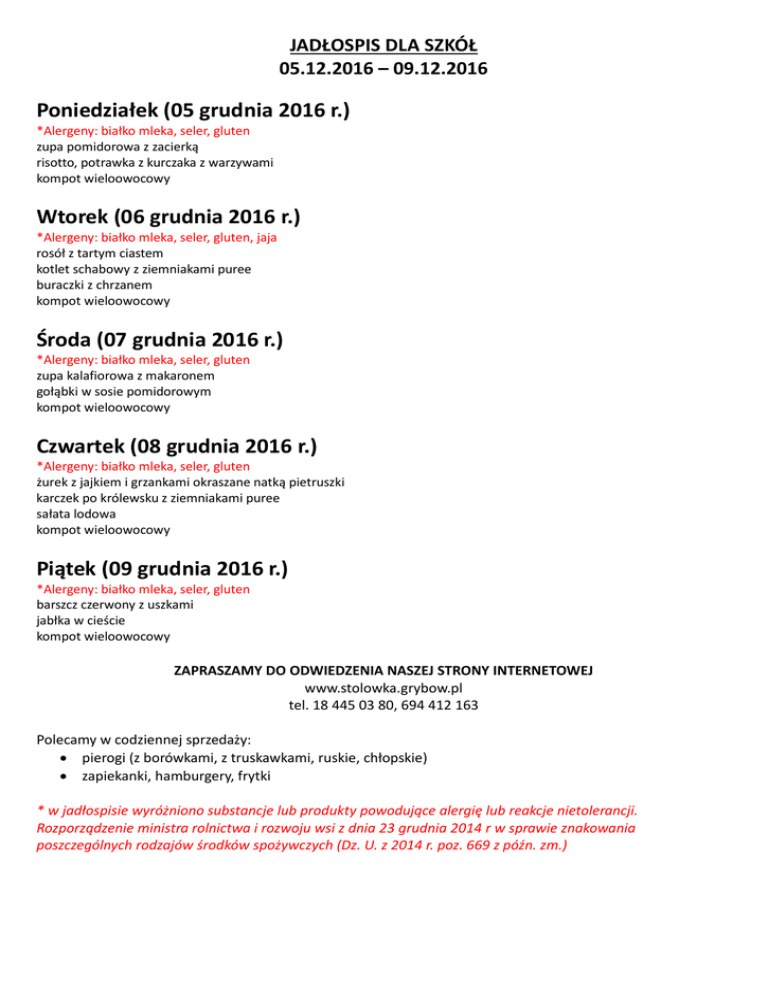 JADŁOSPIS DLA SZKÓŁ
05.12.2016 – 09.12.2016

Poniedziałek (05 grudnia 2016 r.)
*Alergeny: białko mleka, seler, gluten
zupa pomidorowa z zacierką
risotto, potrawka z kurczaka z warzywami
kompot wieloowocowy

Wtorek (06 grudnia 2016 r.)
*Alergeny: białko mleka, seler, gluten, jaja
rosół z tartym ciastem
kotlet schabowy z ziemniakami puree
buraczki z chrzanem
kompot wieloowocowy

Środa (07 grudnia 2016 r.)
*Alergeny: białko mleka, seler, gluten
zupa kalafiorowa z makaronem
gołąbki w sosie pomidorowym
kompot wieloowocowy

Czwartek (08 grudnia 2016 r.)
*Alergeny: białko mleka, seler, gluten
żurek z jajkiem i grzankami okraszane natką pietruszki
karczek po królewsku z ziemniakami puree
sałata lodowa
kompot wieloowocowy

Piątek (09 grudnia 2016 r.)
*Alergeny: białko mleka, seler, gluten
barszcz czerwony z uszkami
jabłka w cieście
kompot wieloowocowy

ZAPRASZAMY DO ODWIEDZENIA NASZEJ STRONY INTERNETOWEJ
www.stolowka.grybow.pl
tel. 18 445 03 80, 694 412 163

Polecamy w codziennej sprzedaży:
• pierogi (z borówkami, z truskawkami, ruskie, chłopskie)
• zapiekanki, hamburgery, frytki

* w jadłospisie wyróżniono substancje lub produkty powodujące alergię lub reakcje nietolerancji. Rozporządzenie ministra rolnictwa i rozwoju wsi z dnia 23 grudnia 2014 r w sprawie znakowania poszczególnych rodzajów środków spożywczych (Dz. U. z 2014 r. poz. 669 z późn. zm.)